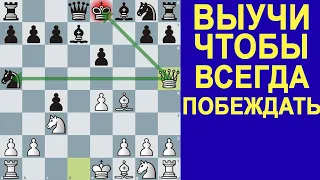 ВЫУЧИ
ЧТОБЫ
ВСЕГДА
ПОБЕЖДАТЬ